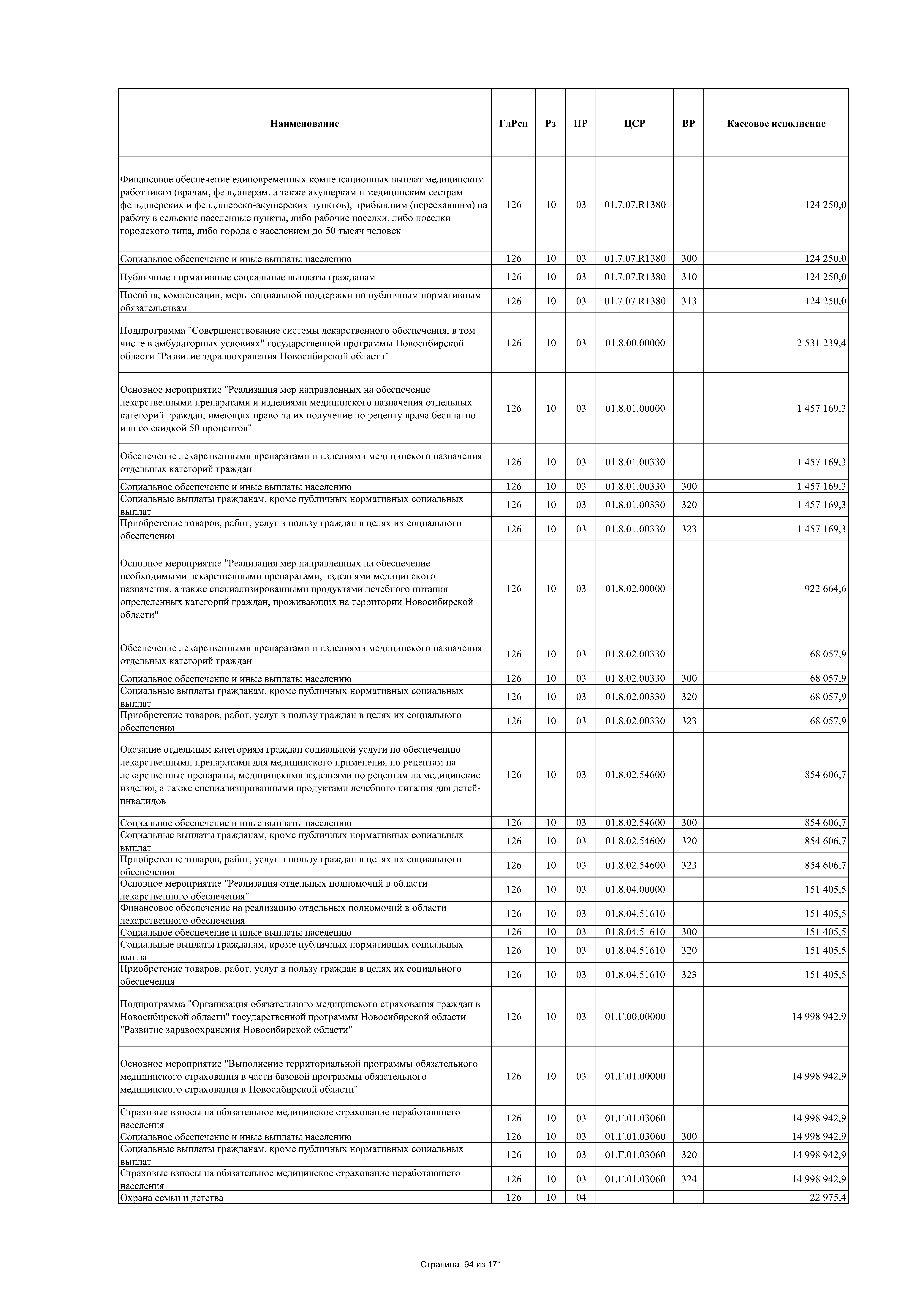 | Наименование | ГлРсп | Рз | ПР | ЦСР | ВР | Кассовое исполнение |
|---|---|---|---|---|---|---|
| Финансовое обеспечение единовременных компенсационных выплат медицинским работникам (врачам, фельдшерам, а также акушеркам и медицинским сестрам фельдшерских и фельдшерско-акушерских пунктов), прибывшим (переехавшим) на работу в сельские населенные пункты, либо рабочие поселки, либо поселки городского типа, либо города с населением до 50 тысяч человек | 126 | 10 | 03 | 01.7.07.R1380 | | 124 250,0 |
| Социальное обеспечение и иные выплаты населению | 126 | 10 | 03 | 01.7.07.R1380 | 300 | 124 250,0 |
| Публичные нормативные социальные выплаты гражданам | 126 | 10 | 03 | 01.7.07.R1380 | 310 | 124 250,0 |
| Пособия, компенсации, меры социальной поддержки по публичным нормативным обязательствам | 126 | 10 | 03 | 01.7.07.R1380 | 313 | 124 250,0 |
| Подпрограмма "Совершенствование системы лекарственного обеспечения, в том числе в амбулаторных условиях" государственной программы Новосибирской области "Развитие здравоохранения Новосибирской области" | 126 | 10 | 03 | 01.8.00.00000 | | 2 531 239,4 |
| Основное мероприятие "Реализация мер направленных на обеспечение лекарственными препаратами и изделиями медицинского назначения отдельных категорий граждан, имеющих право на их получение по рецепту врача бесплатно или со скидкой 50 процентов" | 126 | 10 | 03 | 01.8.01.00000 | | 1 457 169,3 |
| Обеспечение лекарственными препаратами и изделиями медицинского назначения отдельных категорий граждан | 126 | 10 | 03 | 01.8.01.00330 | | 1 457 169,3 |
| Социальное обеспечение и иные выплаты населению | 126 | 10 | 03 | 01.8.01.00330 | 300 | 1 457 169,3 |
| Социальные выплаты гражданам, кроме публичных нормативных социальных выплат | 126 | 10 | 03 | 01.8.01.00330 | 320 | 1 457 169,3 |
| Приобретение товаров, работ, услуг в пользу граждан в целях их социального обеспечения | 126 | 10 | 03 | 01.8.01.00330 | 323 | 1 457 169,3 |
| Основное мероприятие "Реализация мер направленных на обеспечение необходимыми лекарственными препаратами, изделиями медицинского назначения, а также специализированными продуктами лечебного питания определенных категорий граждан, проживающих на территории Новосибирской области" | 126 | 10 | 03 | 01.8.02.00000 | | 922 664,6 |
| Обеспечение лекарственными препаратами и изделиями медицинского назначения отдельных категорий граждан | 126 | 10 | 03 | 01.8.02.00330 | | 68 057,9 |
| Социальное обеспечение и иные выплаты населению | 126 | 10 | 03 | 01.8.02.00330 | 300 | 68 057,9 |
| Социальные выплаты гражданам, кроме публичных нормативных социальных выплат | 126 | 10 | 03 | 01.8.02.00330 | 320 | 68 057,9 |
| Приобретение товаров, работ, услуг в пользу граждан в целях их социального обеспечения | 126 | 10 | 03 | 01.8.02.00330 | 323 | 68 057,9 |
| Оказание отдельным категориям граждан социальной услуги по обеспечению лекарственными препаратами для медицинского применения по рецептам на лекарственные препараты, медицинскими изделиями по рецептам на медицинские изделия, а также специализированными продуктами лечебного питания для детей-инвалидов | 126 | 10 | 03 | 01.8.02.54600 | | 854 606,7 |
| Социальное обеспечение и иные выплаты населению | 126 | 10 | 03 | 01.8.02.54600 | 300 | 854 606,7 |
| Социальные выплаты гражданам, кроме публичных нормативных социальных выплат | 126 | 10 | 03 | 01.8.02.54600 | 320 | 854 606,7 |
| Приобретение товаров, работ, услуг в пользу граждан в целях их социального обеспечения | 126 | 10 | 03 | 01.8.02.54600 | 323 | 854 606,7 |
| Основное мероприятие "Реализация отдельных полномочий в области лекарственного обеспечения" | 126 | 10 | 03 | 01.8.04.00000 | | 151 405,5 |
| Финансовое обеспечение на реализацию отдельных полномочий в области лекарственного обеспечения | 126 | 10 | 03 | 01.8.04.51610 | | 151 405,5 |
| Социальное обеспечение и иные выплаты населению | 126 | 10 | 03 | 01.8.04.51610 | 300 | 151 405,5 |
| Социальные выплаты гражданам, кроме публичных нормативных социальных выплат | 126 | 10 | 03 | 01.8.04.51610 | 320 | 151 405,5 |
| Приобретение товаров, работ, услуг в пользу граждан в целях их социального обеспечения | 126 | 10 | 03 | 01.8.04.51610 | 323 | 151 405,5 |
| Подпрограмма "Организация обязательного медицинского страхования граждан в Новосибирской области" государственной программы Новосибирской области "Развитие здравоохранения Новосибирской области" | 126 | 10 | 03 | 01.Г.00.00000 | | 14 998 942,9 |
| Основное мероприятие "Выполнение территориальной программы обязательного медицинского страхования в части базовой программы обязательного медицинского страхования в Новосибирской области" | 126 | 10 | 03 | 01.Г.01.00000 | | 14 998 942,9 |
| Страховые взносы на обязательное медицинское страхование неработающего населения | 126 | 10 | 03 | 01.Г.01.03060 | | 14 998 942,9 |
| Социальное обеспечение и иные выплаты населению | 126 | 10 | 03 | 01.Г.01.03060 | 300 | 14 998 942,9 |
| Социальные выплаты гражданам, кроме публичных нормативных социальных выплат | 126 | 10 | 03 | 01.Г.01.03060 | 320 | 14 998 942,9 |
| Страховые взносы на обязательное медицинское страхование неработающего населения | 126 | 10 | 03 | 01.Г.01.03060 | 324 | 14 998 942,9 |
| Охрана семьи и детства | 126 | 10 | 04 | | | 22 975,4 |

Страница 94 из 171